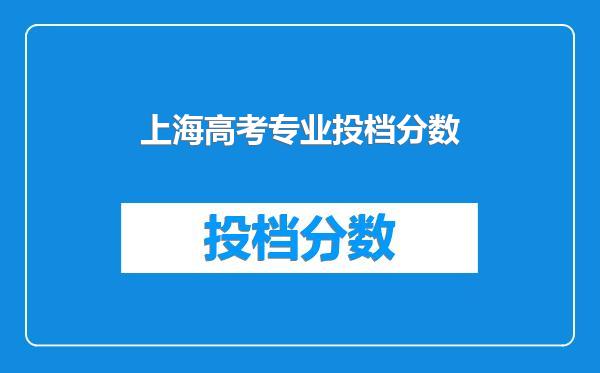 上海高考专业投档分数

投档分数